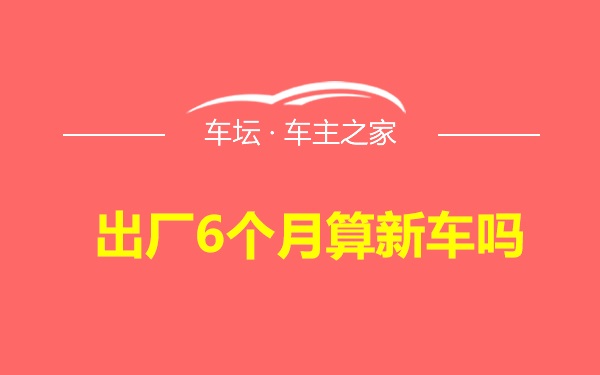 车坛 · 车主之家

出厂6个月算新车吗